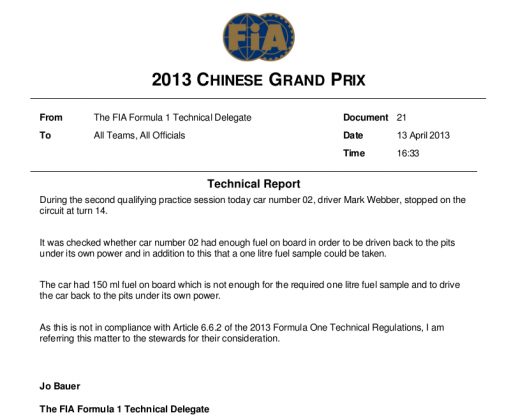 FIA

2013 CHINESE GRAND PRIX

From The FIA Formula 1 Technical Delegate
To All Teams, All Officials

Document 21
Date 13 April 2013
Time 16:33

Technical Report

During the second qualifying practice session today car number 02, driver Mark Webber, stopped on the circuit at turn 14.

It was checked whether car number 02 had enough fuel on board in order to be driven back to the pits under its own power and in addition to this that a one litre fuel sample could be taken.

The car had 150 ml fuel on board which is not enough for the required one litre fuel sample and to drive the car back to the pits under its own power.

As this is not in compliance with Article 6.6.2 of the 2013 Formula One Technical Regulations, I am referring this matter to the stewards for their consideration.

Jo Bauer

The FIA Formula 1 Technical Delegate